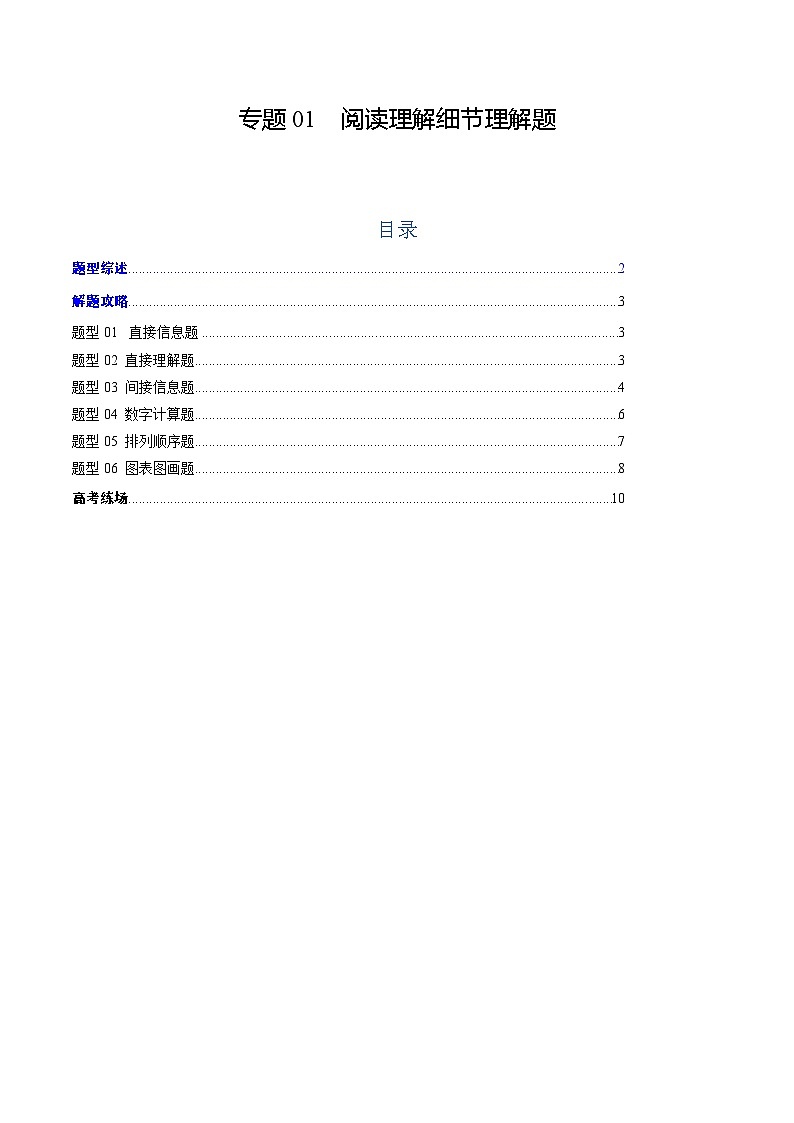 专题 01　阅读理解细节理解题

目录

题型综述......2
解题攻略......3
题型 01　直接信息题......3
题型 02 直接理解题......3
题型 03 间接信息题......4
题型 04 数字计算题......6
题型 05 排列顺序题......7
题型 06 图表图画题......8
高考练场......10